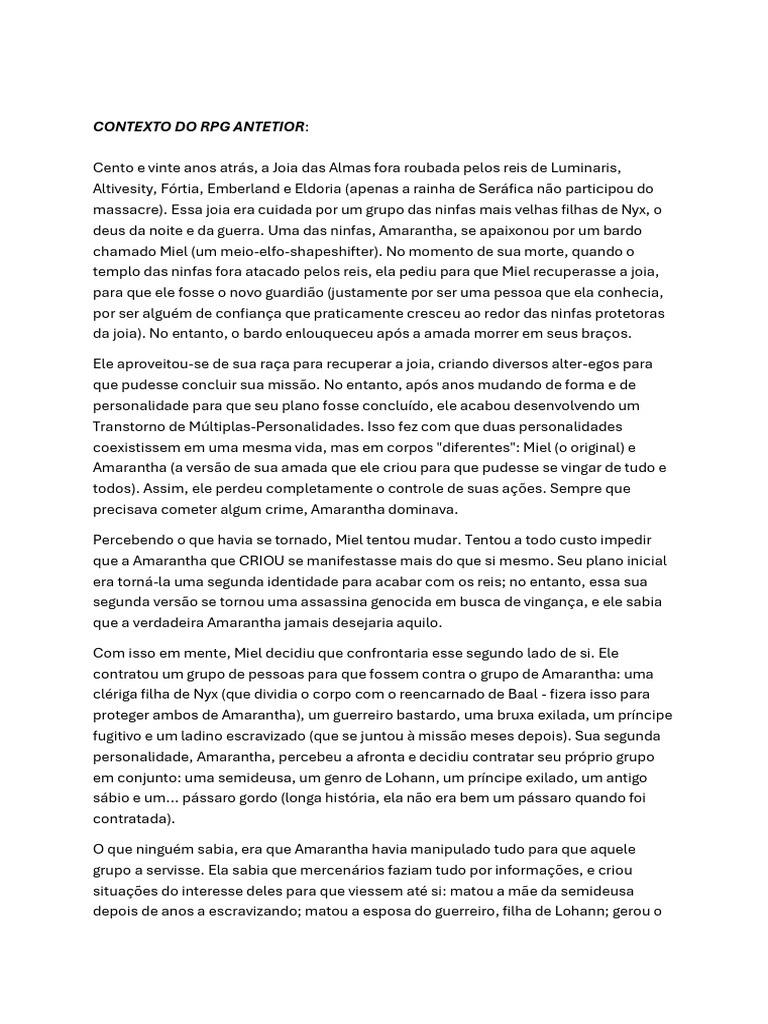 CONTEXTO DO RPG ANTETIOR:

Cento e vinte anos atrás, a Joia das Almas fora roubada pelos reis de Luminaris, Altivesity, Fórtia, Emberland e Eldoria (apenas a rainha de Seráfica não participou do massacre). Essa joia era cuidada por um grupo das ninfas mais velhas filhas de Nyx, o deus da noite e da guerra. Uma das ninfas, Amarantha, se apaixonou por um bardo chamado Miel (um meio-elfo-shapeshifter). No momento de sua morte, quando o templo das ninfas fora atacado pelos reis, ela pediu para que Miel recuperasse a joia, para que ele fosse o novo guardião (justamente por ser uma pessoa que ela conhecia, por ser alguém de confiança que praticamente cresceu ao redor das ninfas protetoras da joia). No entanto, o bardo enlouqueceu após a amada morrer em seus braços.

Ele aproveitou-se de sua raça para recuperar a joia, criando diversos alter-egos para que pudesse concluir sua missão. No entanto, após anos mudando de forma e de personalidade para que seu plano fosse concluído, ele acabou desenvolvendo um Transtorno de Múltiplas-Personalidades. Isso fez com que duas personalidades coexistissem em uma mesma vida, mas em corpos "diferentes": Miel (o original) e Amarantha (a versão de sua amada que ele criou para que pudesse se vingar de tudo e todos). Assim, ele perdeu completamente o controle de suas ações. Sempre que precisava cometer algum crime, Amarantha dominava.

Percebendo o que havia se tornado, Miel tentou mudar. Tentou a todo custo impedir que a Amarantha que CRIOU se manifestasse mais do que si mesmo. Seu plano inicial era torná-la uma segunda identidade para acabar com os reis; no entanto, essa sua segunda versão se tornou uma assassina genocida em busca de vingança, e ele sabia que a verdadeira Amarantha jamais desejaria aquilo.

Com isso em mente, Miel decidiu que confrontaria esse segundo lado de si. Ele contratou um grupo de pessoas para que fossem contra o grupo de Amarantha: uma clériga filha de Nyx (que dividia o corpo com o reencarnado de Baal - fizera isso para proteger ambos de Amarantha), um guerreiro bastardo, uma bruxa exilada, um príncipe fugitivo e um ladino escravizado (que se juntou à missão meses depois). Sua segunda personalidade, Amarantha, percebeu a afronta e decidiu contratar seu próprio grupo em conjunto: uma semideusa, um genro de Lohann, um príncipe exilado, um antigo sábio e um... pássaro gordo (longa história, ela não era bem um pássaro quando foi contratada).

O que ninguém sabia, era que Amarantha havia manipulado tudo para que aquele grupo a servisse. Ela sabia que mercenários faziam tudo por informações, e criou situações do interesse deles para que viessem até si: matou a mãe da semideusa depois de anos a escravizando; matou a esposa do guerreiro, filha de Lohann; gerou o